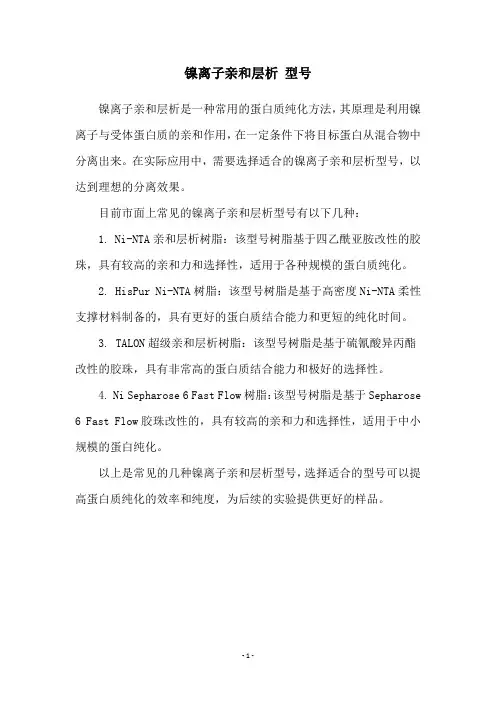 镍离子亲和层析 型号

镍离子亲和层析是一种常用的蛋白质纯化方法，其原理是利用镍离子与受体蛋白质的亲和作用，在一定条件下将目标蛋白从混合物中分离出来。在实际应用中，需要选择适合的镍离子亲和层析型号，以达到理想的分离效果。

目前市面上常见的镍离子亲和层析型号有以下几种：

1. Ni-NTA 亲和层析树脂：该型号树脂基于四乙酰亚胺改性的胶珠，具有较高的亲和力和选择性，适用于各种规模的蛋白质纯化。

2. HisPur Ni-NTA 树脂：该型号树脂是基于高密度 Ni-NTA 柔性支撑材料制备的，具有更好的蛋白质结合能力和更短的纯化时间。

3. TALON 超级亲和层析树脂：该型号树脂是基于硫氰酸异丙酯改性的胶珠，具有非常高的蛋白质结合能力和极好的选择性。

4. Ni Sepharose 6 Fast Flow 树脂：该型号树脂是基于 Sepharose 6 Fast Flow 胶珠改性的，具有较高的亲和力和选择性，适用于中小规模的蛋白纯化。

以上是常见的几种镍离子亲和层析型号，选择适合的型号可以提高蛋白质纯化的效率和纯度，为后续的实验提供更好的样品。

- 1 -